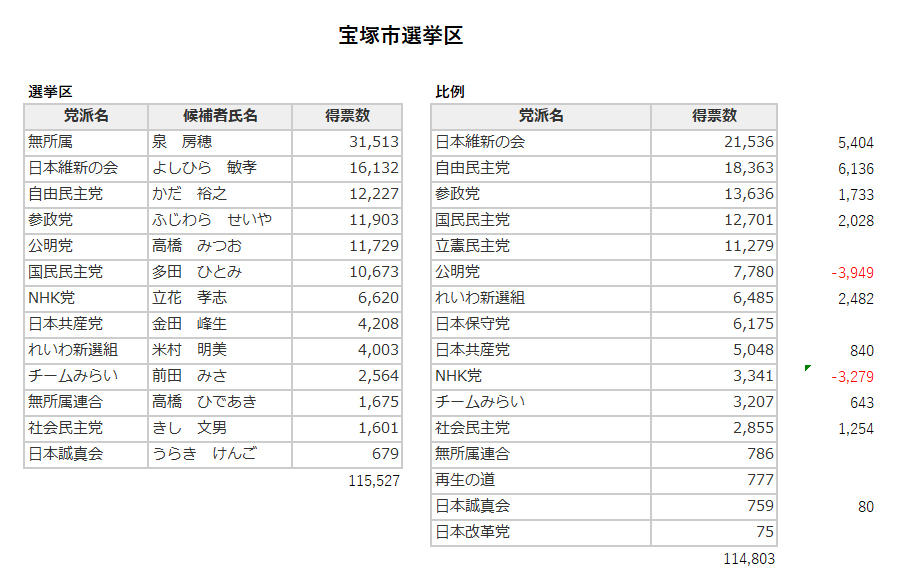 宝塚市選挙区

選挙区

| 党派名 | 候補者氏名 | 得票数 |
|---|---|---|
| 無所属 | 泉　房穂 | 31,513 |
| 日本維新の会 | よしひら　敏孝 | 16,132 |
| 自由民主党 | かだ　裕之 | 12,227 |
| 参政党 | ふじわら　せいや | 11,903 |
| 公明党 | 高橋　みつお | 11,729 |
| 国民民主党 | 多田　ひとみ | 10,673 |
| NHK党 | 立花　孝志 | 6,620 |
| 日本共産党 | 金田　峰生 | 4,208 |
| れいわ新選組 | 米村　明美 | 4,003 |
| チームみらい | 前田　みさ | 2,564 |
| 無所属連合 | 高橋　ひであき | 1,675 |
| 社会民主党 | きし　文男 | 1,601 |
| 日本誠真会 | うらき　けんご | 679 |
| | | 115,527 |

比例

| 党派名 | 得票数 | |
|---|---|---|
| 日本維新の会 | 21,536 | 5,404 |
| 自由民主党 | 18,363 | 6,136 |
| 参政党 | 13,636 | 1,733 |
| 国民民主党 | 12,701 | 2,028 |
| 立憲民主党 | 11,279 | |
| 公明党 | 7,780 | -3,949 |
| れいわ新選組 | 6,485 | 2,482 |
| 日本保守党 | 6,175 | |
| 日本共産党 | 5,048 | 840 |
| NHK党 | 3,341 | -3,279 |
| チームみらい | 3,207 | 643 |
| 社会民主党 | 2,855 | 1,254 |
| 無所属連合 | 786 | |
| 再生の道 | 777 | |
| 日本誠真会 | 759 | 80 |
| 日本改革党 | 75 | |
| | 114,803 | |